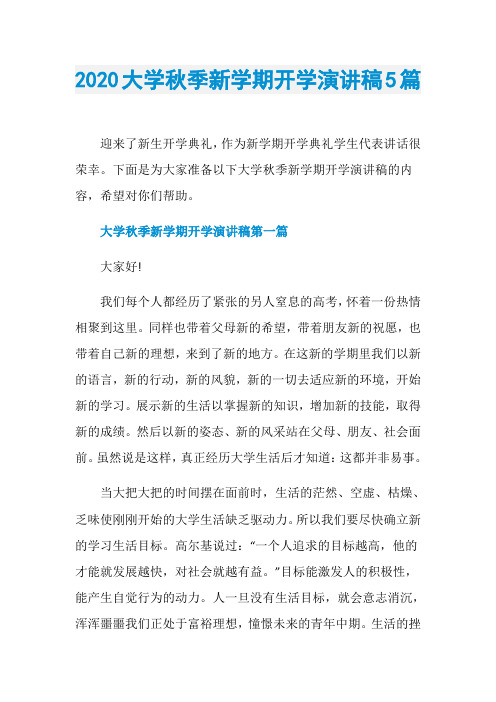 2020大学秋季新学期开学演讲稿5篇

迎来了新生开学典礼，作为新学期开学典礼学生代表讲话很荣幸。下面是为大家准备以下大学秋季新学期开学演讲稿的内容，希望对你们帮助。

大学秋季新学期开学演讲稿第一篇

大家好!

我们每个人都经历了紧张的另人窒息的高考，怀着一份热情相聚到这里。同样也带着父母新的希望，带着朋友新的祝愿，也带着自己新的理想，来到了新的地方。在这新的学期里我们以新的语言，新的行动，新的风貌，新的一切去适应新的环境，开始新的学习。展示新的生活以掌握新的知识，增加新的技能，取得新的成绩。然后以新的姿态、新的风采站在父母、朋友、社会面前。虽然说是这样，真正经历大学生活后才知道：这都并非易事。

当大把大把的时间摆在面前时，生活的茫然、空虚、枯燥、乏味使刚刚开始的大学生活缺乏驱动力。所以我们要尽快确立新的学习生活目标。高尔基说过：“一个人追求的目标越高，他的才能就发展越快，对社会就越有益。”目标能激发人的积极性，能产生自觉行为的动力。人一旦没有生活目标，就会意志消沉，浑浑噩噩我们正处于富裕理想，憧憬未来的青年中期。生活的挫